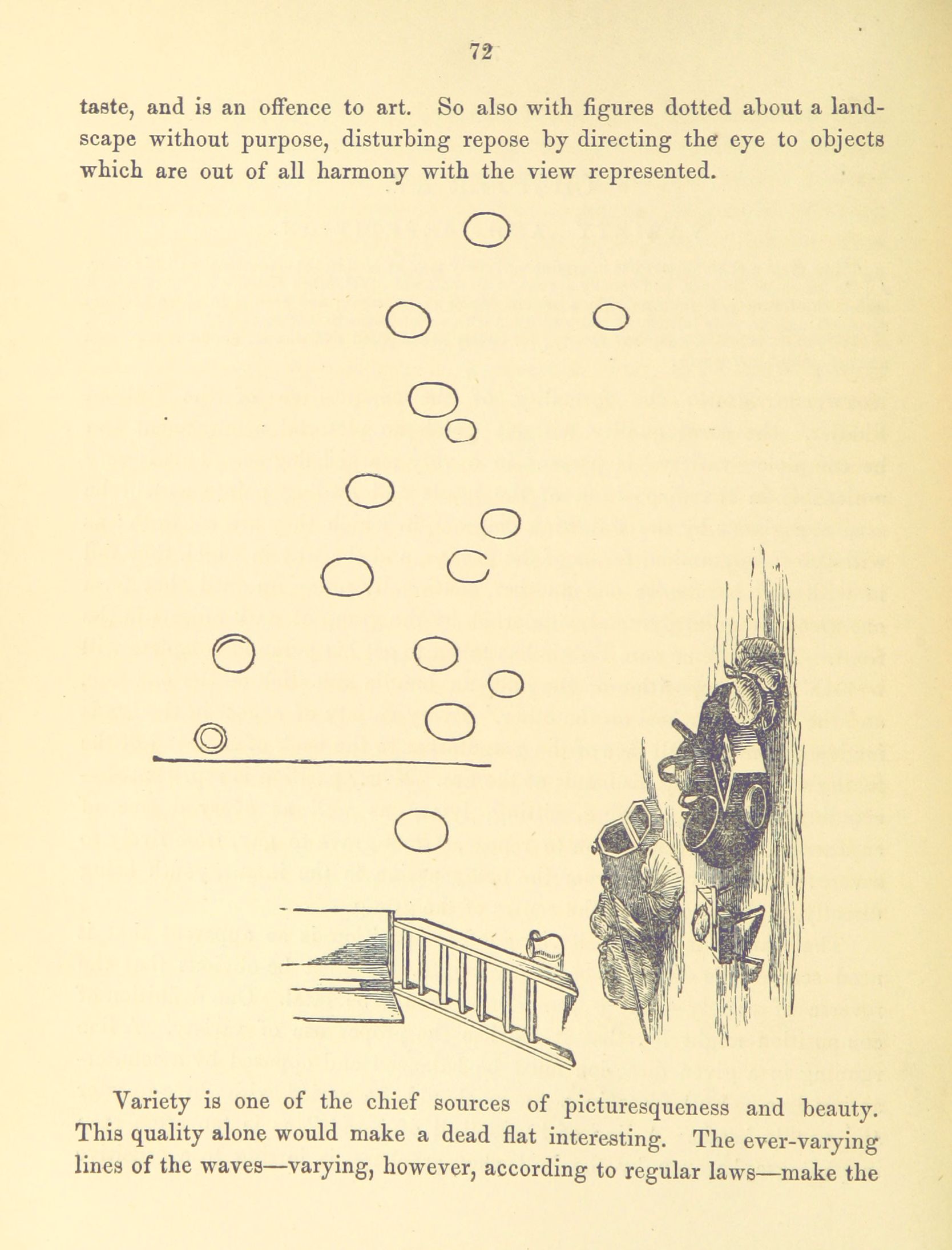 72

taste, and is an offence to art. So also with figures dotted about a landscape without purpose, disturbing repose by directing the eye to objects which are out of all harmony with the view represented.

Variety is one of the chief sources of picturesqueness and beauty. This quality alone would make a dead flat interesting. The ever-varying lines of the waves—varying, however, according to regular laws—make the